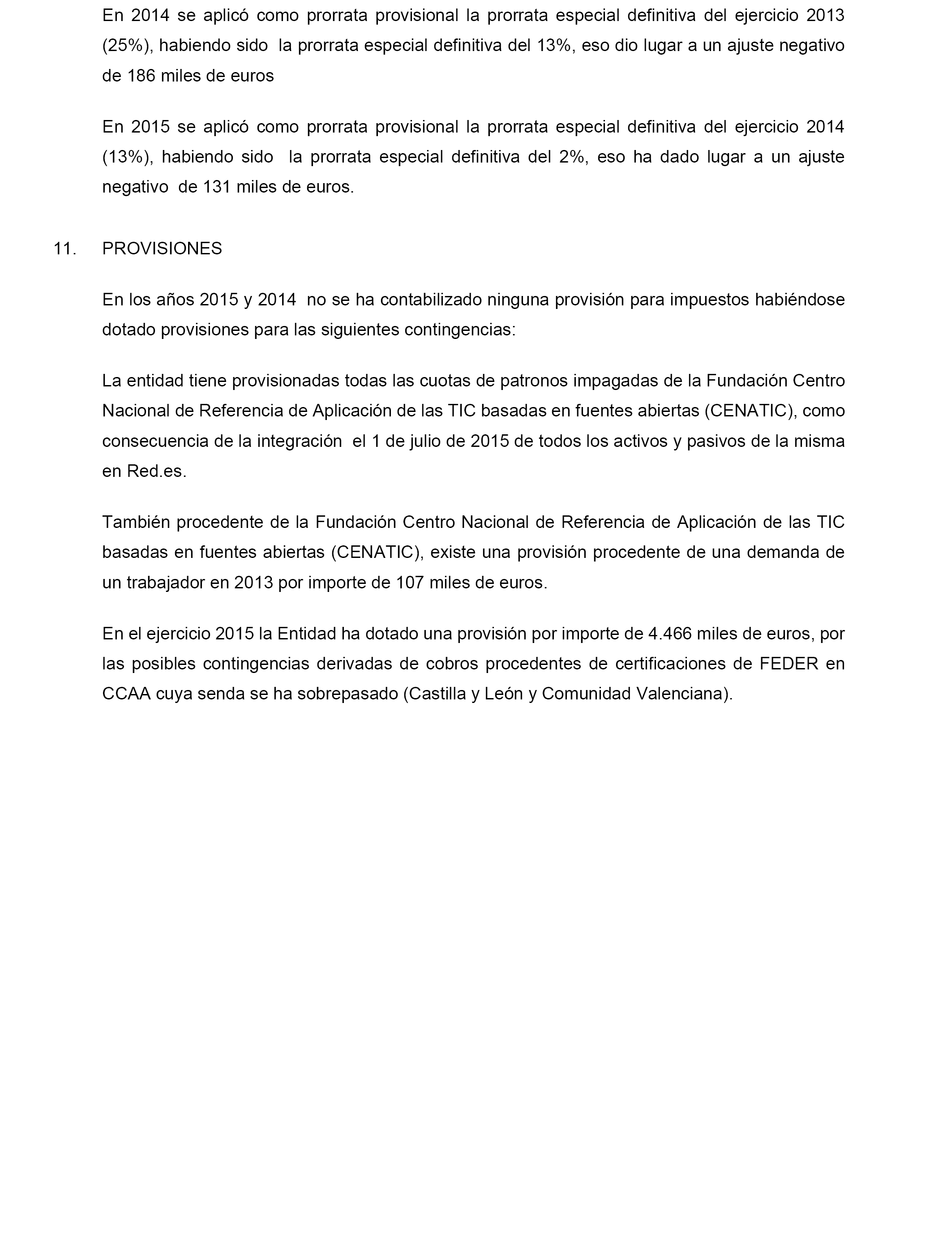 En 2014 se aplicó como prorrata provisional la prorrata especial definitiva del ejercicio 2013 (25%), habiendo sido la prorrata especial definitiva del 13%, eso dio lugar a un ajuste negativo de 186 miles de euros

En 2015 se aplicó como prorrata provisional la prorrata especial definitiva del ejercicio 2014 (13%), habiendo sido la prorrata especial definitiva del 2%, eso ha dado lugar a un ajuste negativo de 131 miles de euros.

11. PROVISIONES

En los años 2015 y 2014 no se ha contabilizado ninguna provisión para impuestos habiéndose dotado provisiones para las siguientes contingencias:

La entidad tiene provisionadas todas las cuotas de patronos impagadas de la Fundación Centro Nacional de Referencia de Aplicación de las TIC basadas en fuentes abiertas (CENATIC), como consecuencia de la integración el 1 de julio de 2015 de todos los activos y pasivos de la misma en Red.es.

También procedente de la Fundación Centro Nacional de Referencia de Aplicación de las TIC basadas en fuentes abiertas (CENATIC), existe una provisión procedente de una demanda de un trabajador en 2013 por importe de 107 miles de euros.

En el ejercicio 2015 la Entidad ha dotado una provisión por importe de 4.466 miles de euros, por las posibles contingencias derivadas de cobros procedentes de certificaciones de FEDER en CCAA cuya senda se ha sobrepasado (Castilla y León y Comunidad Valenciana).